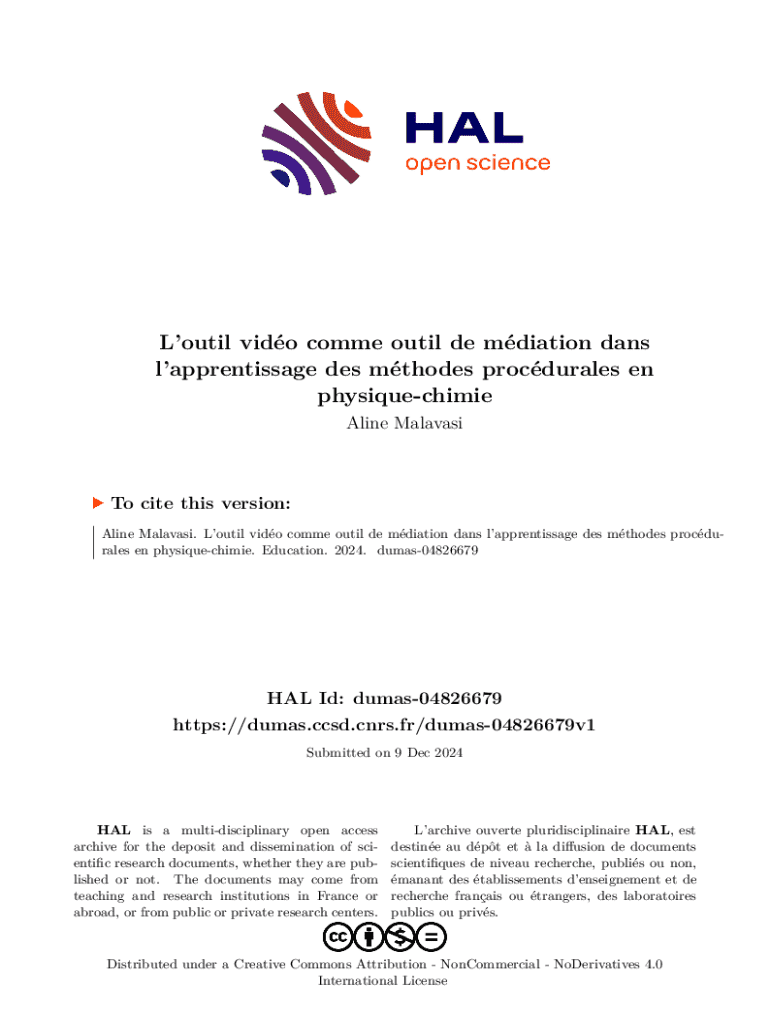 HAL
open science

L'outil vidéo comme outil de médiation dans l'apprentissage des méthodes procédurales en physique-chimie

Aline Malavasi

To cite this version:

Aline Malavasi. L'outil vidéo comme outil de médiation dans l'apprentissage des méthodes procédurales en physique-chimie. Education. 2024. dumas-04826679

HAL Id: dumas-04826679
https://dumas.ccsd.cnrs.fr/dumas-04826679v1

Submitted on 9 Dec 2024

HAL is a multi-disciplinary open access archive for the deposit and dissemination of scientific research documents, whether they are published or not. The documents may come from teaching and research institutions in France or abroad, or from public or private research centers.

L'archive ouverte pluridisciplinaire HAL, est destinée au dépôt et à la diffusion de documents scientifiques de niveau recherche, publiés ou non, émanant des établissements d'enseignement et de recherche français ou étrangers, des laboratoires publics ou privés.

Distributed under a Creative Commons Attribution - NonCommercial - NoDerivatives 4.0 International License